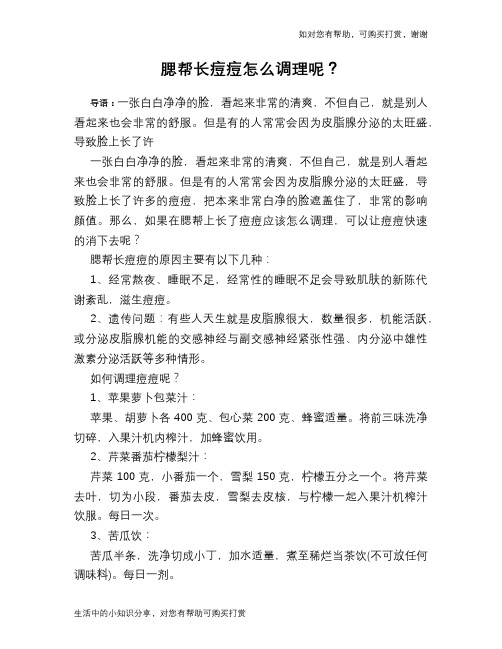 如对您有帮助，可购买打赏，谢谢

腮帮长痘痘怎么调理呢？

导语：一张白白净净的脸，看起来非常的清爽，不但自己，就是别人看起来也会非常的舒服。但是有的人常常会因为皮脂腺分泌的太旺盛，导致脸上长了许

一张白白净净的脸，看起来非常的清爽，不但自己，就是别人看起来也会非常的舒服。但是有的人常常会因为皮脂腺分泌的太旺盛，导致脸上长了许多的痘痘，把本来非常白净的脸遮盖住了，非常的影响颜值。那么，如果在腮帮上长了痘痘应该怎么调理，可以让痘痘快速的消下去呢？

腮帮长痘痘的原因主要有以下几种：

1、经常熬夜、睡眠不足，经常性的睡眠不足会导致肌肤的新陈代谢紊乱，滋生痘痘。

2、遗传问题：有些人天生就是皮脂腺很大，数量很多，机能活跃，或分泌皮脂腺机能的交感神经与副交感神经紧张性强、内分泌中雄性激素分泌活跃等多种情形。

如何调理痘痘呢？

1、苹果萝卜包菜汁：

苹果、胡萝卜各 400 克、包心菜 200 克、蜂蜜适量。将前三味洗净切碎，入果汁机内榨汁，加蜂蜜饮用。

2、芹菜番茄柠檬梨汁：

芹菜 100 克，小番茄一个，雪梨 150 克，柠檬五分之一个。将芹菜去叶，切为小段，番茄去皮，雪梨去皮核，与柠檬一起入果汁机榨汁饮服。每日一次。

3、苦瓜饮：

苦瓜半条，洗净切成小丁，加水适量，煮至稀烂当茶饮(不可放任何调味料)。每日一剂。

生活中的小知识分享，对您有帮助可购买打赏